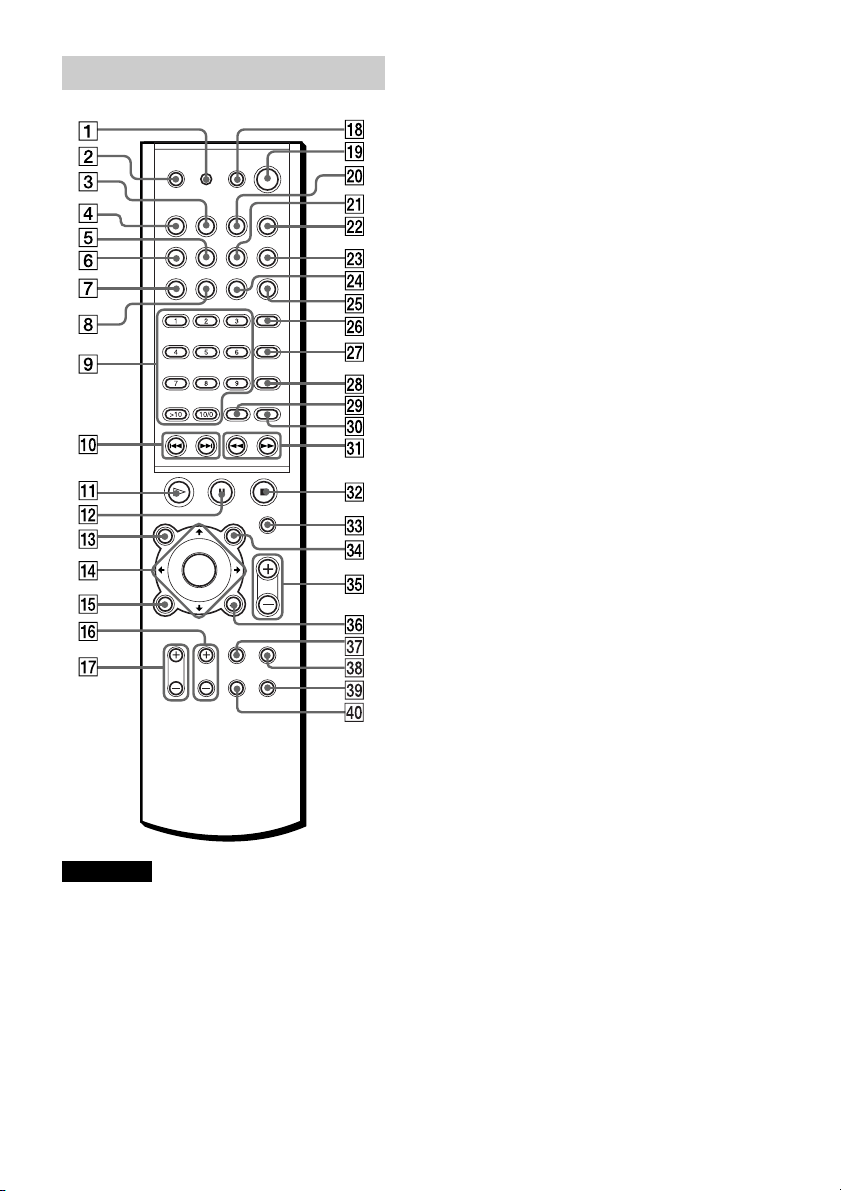 1
2
3
4
5
6
7
8
9
10
11
12
13
14
15
16
17
18
19
20
21
22
23
24
25
26
27
28
29
30
31
32
33
34
35
36
37
38
39
40

1 2 3
4 5 6
7 8 9
>10 10/0